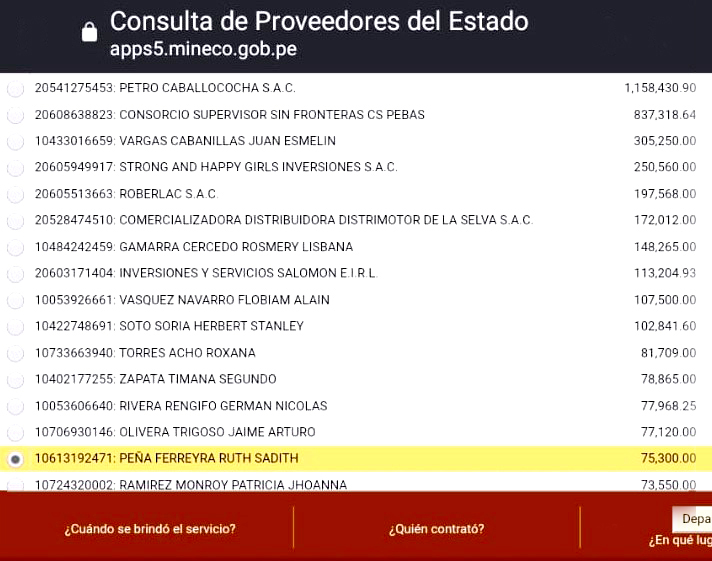 Consulta de Proveedores del Estado
apps5.mineco.gob.pe

| | |
|---|---|
| 20541275453: PETRO CABALLOCOCHA S.A.C. | 1,158,430.90 |
| 20608638823: CONSORCIO SUPERVISOR SIN FRONTERAS CS PEBAS | 837,318.64 |
| 10433016659: VARGAS CABANILLAS JUAN ESMELIN | 305,250.00 |
| 20605949917: STRONG AND HAPPY GIRLS INVERSIONES S.A.C. | 250,560.00 |
| 20605513663: ROBERLAC S.A.C. | 197,568.00 |
| 20528474510: COMERCIALIZADORA DISTRIBUIDORA DISTRIMOTOR DE LA SELVA S.A.C. | 172,012.00 |
| 10484242459: GAMARRA CERCEDO ROSMERY LISBANA | 148,265.00 |
| 20603171404: INVERSIONES Y SERVICIOS SALOMON E.I.R.L. | 113,204.93 |
| 10053926661: VASQUEZ NAVARRO FLOBIAM ALAIN | 107,500.00 |
| 10422748691: SOTO SORIA HERBERT STANLEY | 102,841.60 |
| 10733663940: TORRES ACHO ROXANA | 81,709.00 |
| 10402177255: ZAPATA TIMANA SEGUNDO | 78,865.00 |
| 10053606640: RIVERA RENGIFO GERMAN NICOLAS | 77,968.25 |
| 10706930146: OLIVERA TRIGOSO JAIME ARTURO | 77,120.00 |
| 10613192471: PEÑA FERREYRA RUTH SADITH | 75,300.00 |
| 10724320002: RAMIREZ MONROY PATRICIA JHOANNA | 73,550.00 |

¿Cuándo se brindó el servicio?
¿Quién contrató?
Depa
¿En qué lug